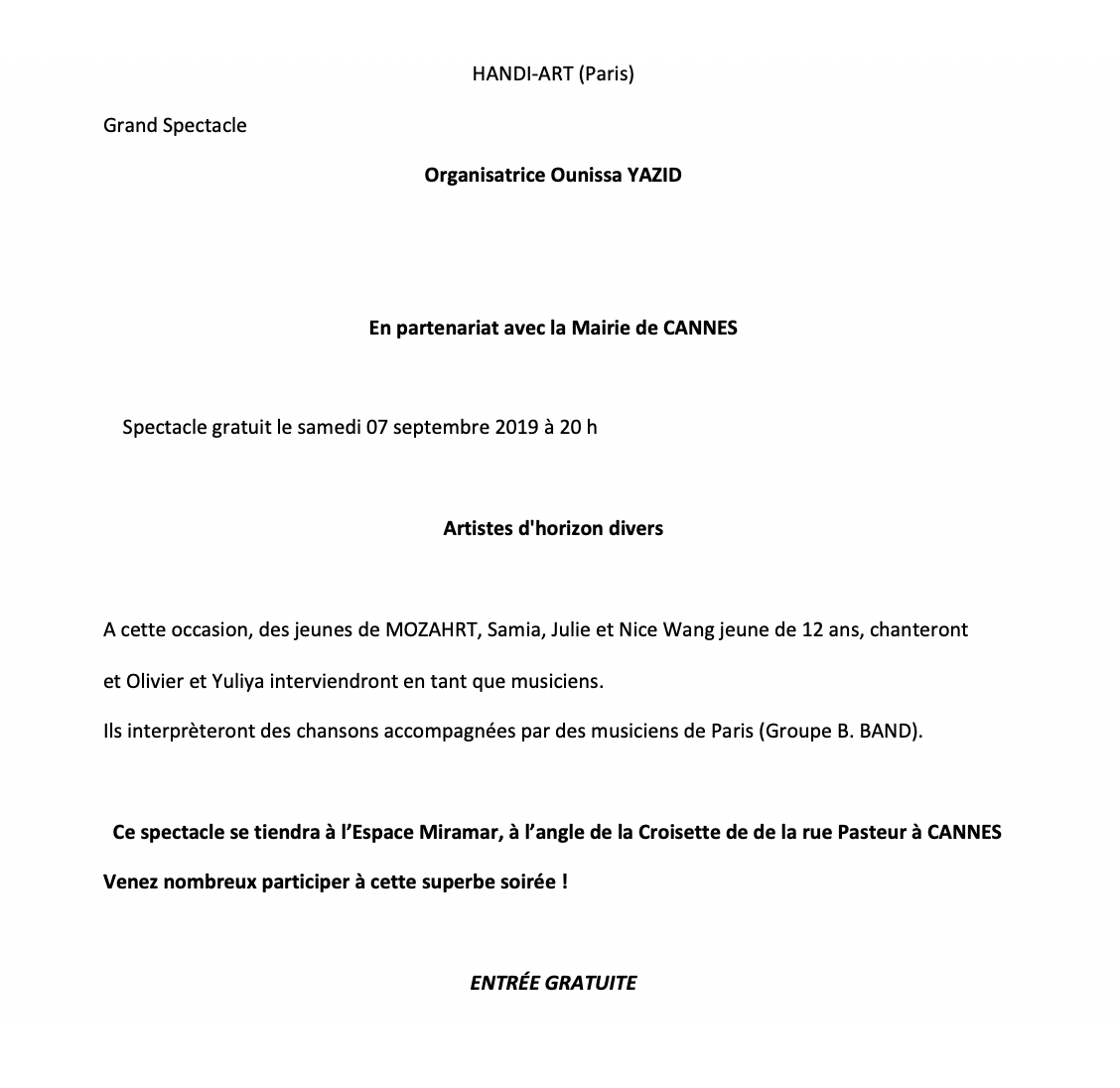 HANDI-ART (Paris)

Grand Spectacle

Organisatrice Ounissa YAZID

En partenariat avec la Mairie de CANNES

Spectacle gratuit le samedi 07 septembre 2019 à 20 h

Artistes d'horizon divers

A cette occasion, des jeunes de MOZAHRT, Samia, Julie et Nice Wang jeune de 12 ans, chanteront

et Olivier et Yuliya interviendront en tant que musiciens.

Ils interprèteront des chansons accompagnées par des musiciens de Paris (Groupe B. BAND).

Ce spectacle se tiendra à l'Espace Miramar, à l'angle de la Croisette de de la rue Pasteur à CANNES

Venez nombreux participer à cette superbe soirée !

ENTRÉE GRATUITE